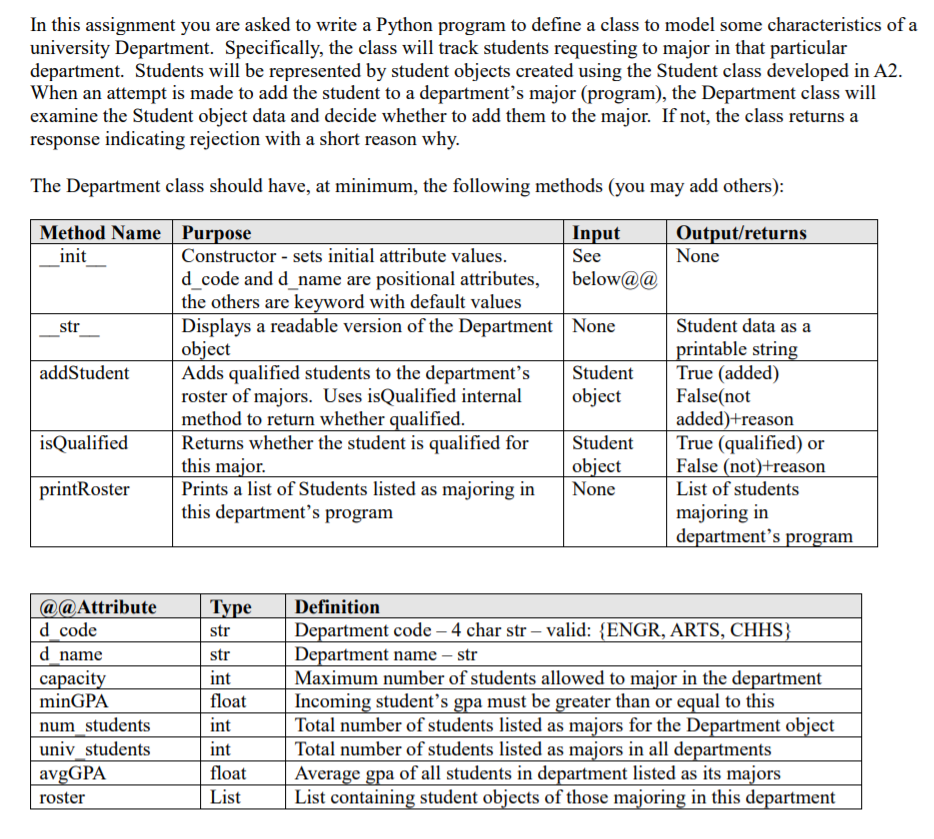 In this assignment you are asked to write a Python program to define a class to model some characteristics of a university Department. Specifically, the class will track students requesting to major in that particular department. Students will be represented by student objects created using the Student class developed in A2. When an attempt is made to add the student to a department's major (program), the Department class will examine the Student object data and decide whether to add them to the major. If not, the class returns a response indicating rejection with a short reason why.

The Department class should have, at minimum, the following methods (you may add others):

| Method Name | Purpose | Input | Output/returns |
|---|---|---|---|
| \_\_init\_\_ | Constructor - sets initial attribute values. d_code and d_name are positional attributes, the others are keyword with default values | See below@@ | None |
| \_\_str\_\_ | Displays a readable version of the Department object | None | Student data as a printable string |
| addStudent | Adds qualified students to the department's roster of majors. Uses isQualified internal method to return whether qualified. | Student object | True (added) False(not added)+reason |
| isQualified | Returns whether the student is qualified for this major. | Student object | True (qualified) or False (not)+reason |
| printRoster | Prints a list of Students listed as majoring in this department's program | None | List of students majoring in department's program |

| @@Attribute | Type | Definition |
|---|---|---|
| d_code | str | Department code – 4 char str – valid: {ENGR, ARTS, CHHS} |
| d_name | str | Department name – str |
| capacity | int | Maximum number of students allowed to major in the department |
| minGPA | float | Incoming student's gpa must be greater than or equal to this |
| num_students | int | Total number of students listed as majors for the Department object |
| univ_students | int | Total number of students listed as majors in all departments |
| avgGPA | float | Average gpa of all students in department listed as its majors |
| roster | List | List containing student objects of those majoring in this department |